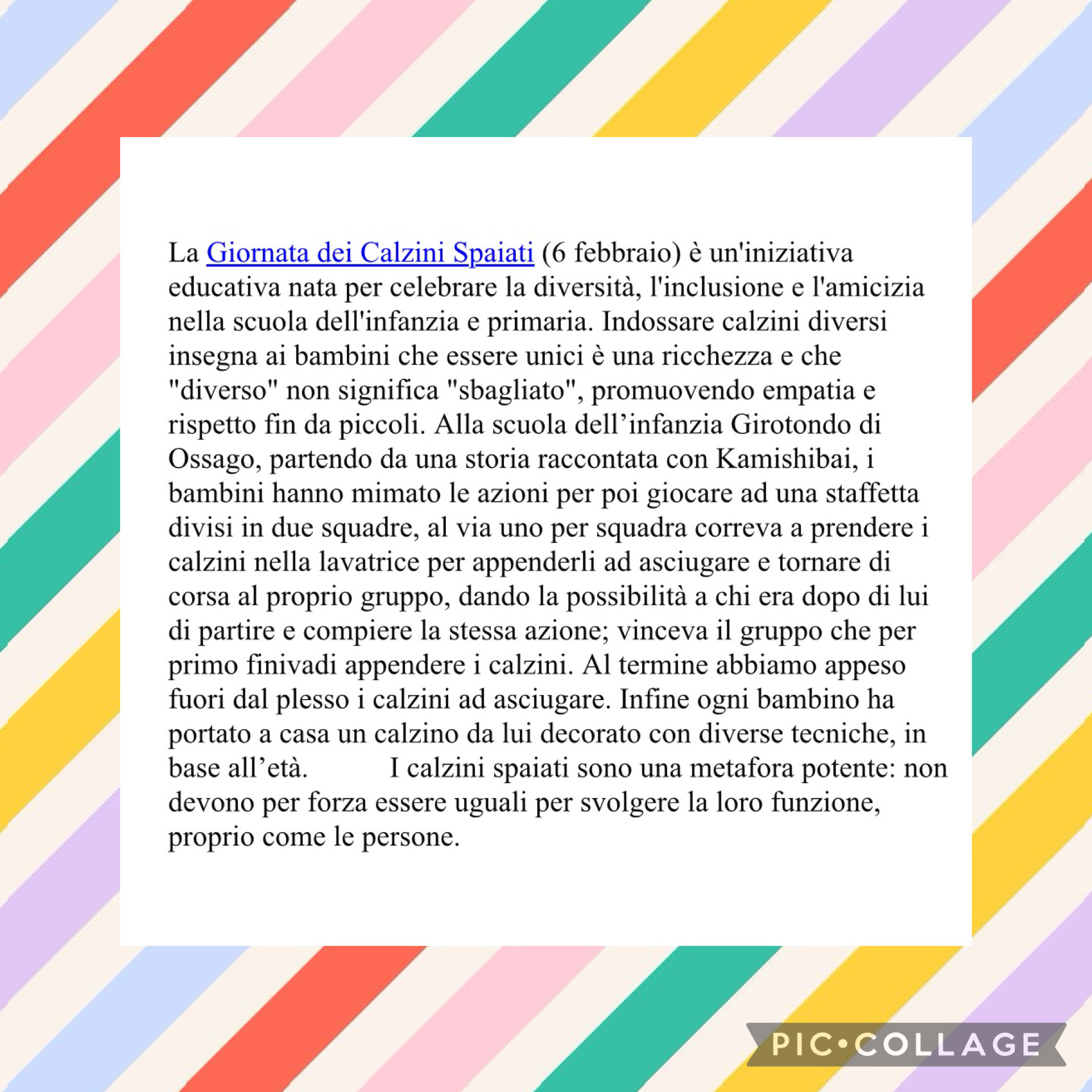 La Giornata dei Calzini Spaiati (6 febbraio) è un'iniziativa educativa nata per celebrare la diversità, l'inclusione e l'amicizia nella scuola dell'infanzia e primaria. Indossare calzini diversi insegna ai bambini che essere unici è una ricchezza e che "diverso" non significa "sbagliato", promuovendo empatia e rispetto fin da piccoli. Alla scuola dell'infanzia Girotondo di Ossago, partendo da una storia raccontata con Kamishibai, i bambini hanno mimato le azioni per poi giocare ad una staffetta divisi in due squadre, al via uno per squadra correva a prendere i calzini nella lavatrice per appenderli ad asciugare e tornare di corsa al proprio gruppo, dando la possibilità a chi era dopo di lui di partire e compiere la stessa azione; vinceva il gruppo che per primo finivadi appendere i calzini. Al termine abbiamo appeso fuori dal plesso i calzini ad asciugare. Infine ogni bambino ha portato a casa un calzino da lui decorato con diverse tecniche, in base all'età. I calzini spaiati sono una metafora potente: non devono per forza essere uguali per svolgere la loro funzione, proprio come le persone.

PIC•COLLAGE